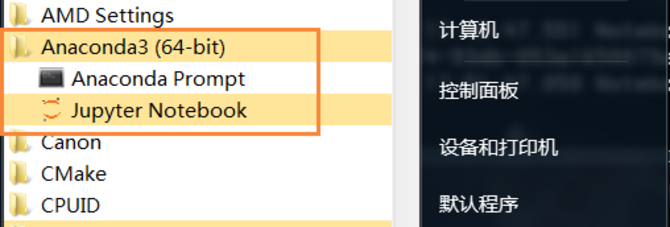 AMD Settings
Anaconda3 (64-bit)
Anaconda Prompt
Jupyter Notebook
Canon
CMake
CPUID

计算机
控制面板
设备和打印机
默认程序